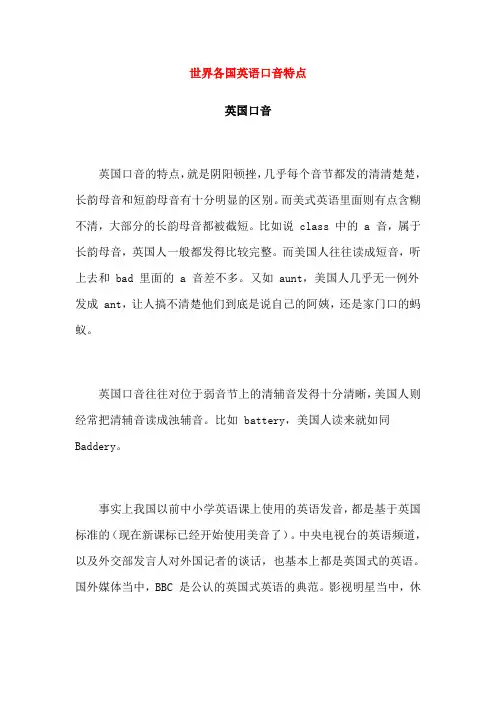 世界各国英语口音特点

英国口音

英国口音的特点，就是阴阳顿挫，几乎每个音节都发的清清楚楚，长韵母音和短韵母音有十分明显的区别。而美式英语里面则有点含糊不清，大部分的长韵母音都被截短。比如说 class 中的 a 音，属于长韵母音，英国人一般都发得比较完整。而美国人往往读成短音，听上去和 bad 里面的 a 音差不多。又如 aunt，美国人几乎无一例外发成 ant，让人搞不清楚他们到底是说自己的阿姨，还是家门口的蚂蚁。

英国口音往往对位于弱音节上的清辅音发得十分清晰，美国人则经常把清辅音读成浊辅音。比如 battery，美国人读来就如同 Baddery。

事实上我国以前中小学英语课上使用的英语发音，都是基于英国标准的（现在新课标已经开始使用美音了）。中央电视台的英语频道，以及外交部发言人对外国记者的谈话，也基本上都是英国式的英语。国外媒体当中，BBC 是公认的英国式英语的典范。影视明星当中，休